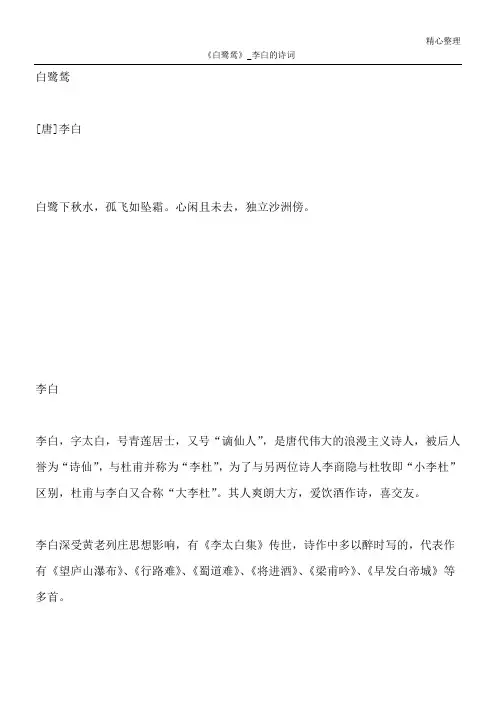 精心整理

《白鹭鸶》_李白的诗词

白鹭鸶

[唐]李白

白鹭下秋水，孤飞如坠霜。心闲且未去，独立沙洲傍。

李白

李白，字太白，号青莲居士，又号“谪仙人”，是唐代伟大的浪漫主义诗人，被后人誉为“诗仙”，与杜甫并称为“李杜”，为了与另两位诗人李商隐与杜牧即“小李杜”区别，杜甫与李白又合称“大李杜”。其人爽朗大方，爱饮酒作诗，喜交友。

李白深受黄老列庄思想影响，有《李太白集》传世，诗作中多以醉时写的，代表作有《望庐山瀑布》、《行路难》、《蜀道难》、《将进酒》、《梁甫吟》、《早发白帝城》等多首。